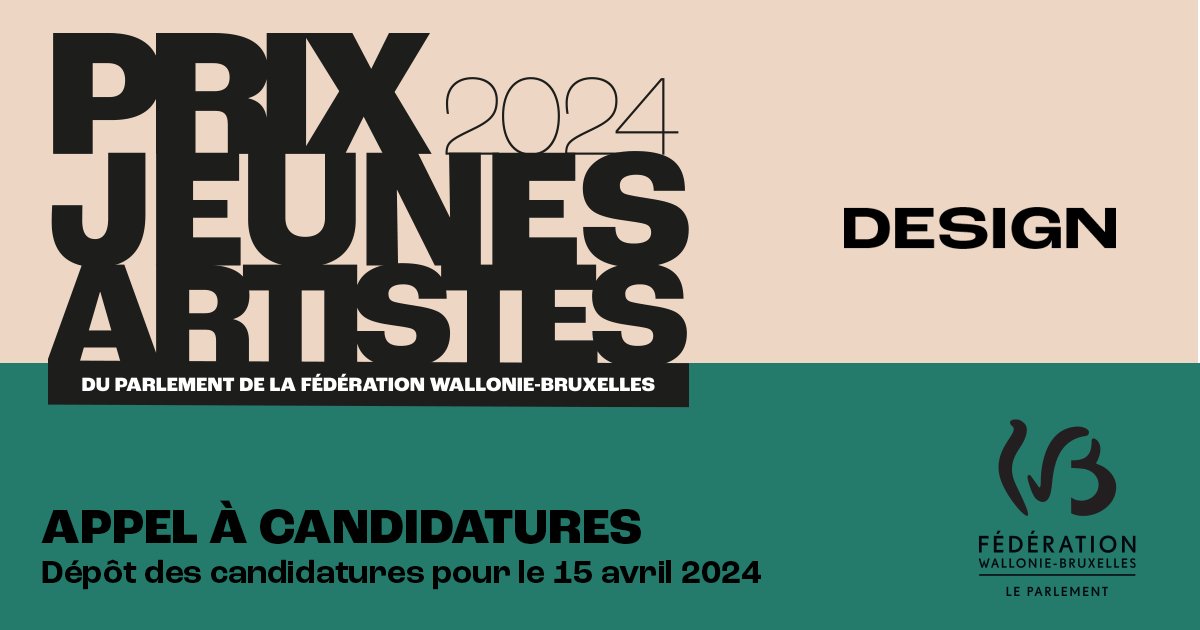 PRIX 2024
JEUNES
ARTISTES
DU PARLEMENT DE LA FÉDÉRATION WALLONIE-BRUXELLES

DESIGN

APPEL À CANDIDATURES
Dépôt des candidatures pour le 15 avril 2024

FÉDÉRATION
WALLONIE-BRUXELLES
LE PARLEMENT